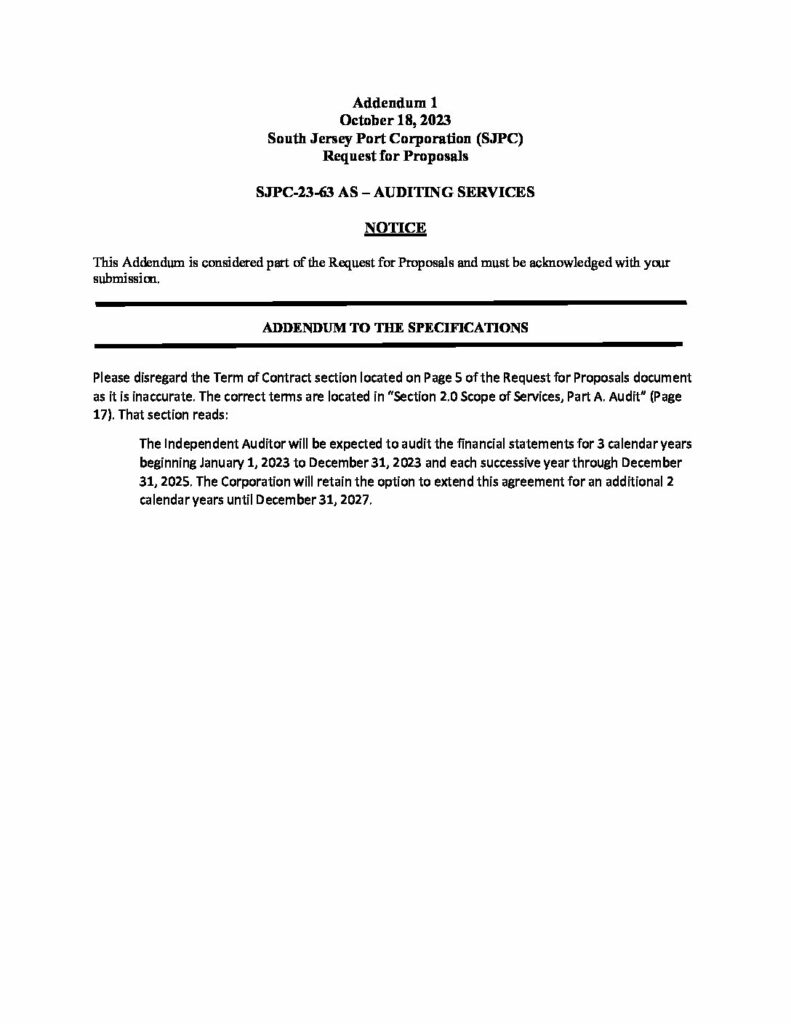 Addendum 1
October 18, 2023
South Jersey Port Corporation (SJPC)
Request for Proposals

SJPC-23-63 AS – AUDITING SERVICES

NOTICE

This Addendum is considered part of the Request for Proposals and must be acknowledged with your submission.

ADDENDUM TO THE SPECIFICATIONS

Please disregard the Term of Contract section located on Page 5 of the Request for Proposals document as it is inaccurate. The correct terms are located in "Section 2.0 Scope of Services, Part A. Audit" (Page 17). That section reads:

The Independent Auditor will be expected to audit the financial statements for 3 calendar years beginning January 1, 2023 to December 31, 2023 and each successive year through December 31, 2025. The Corporation will retain the option to extend this agreement for an additional 2 calendar years until December 31, 2027.